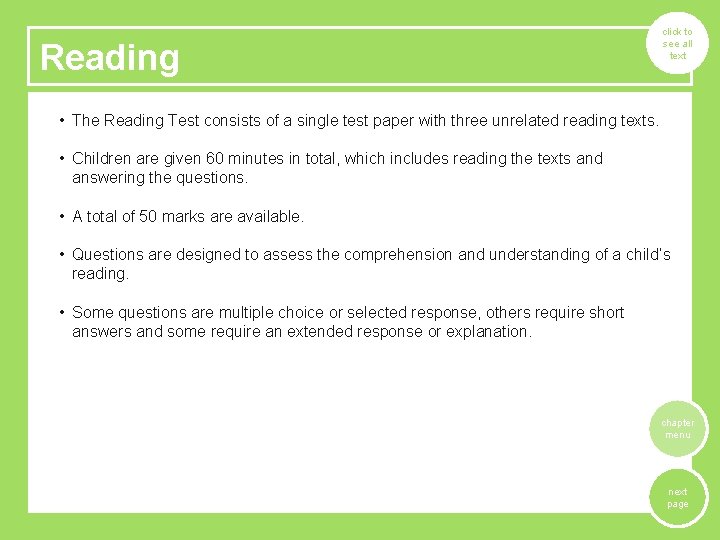 Reading

click to see all text

• The Reading Test consists of a single test paper with three unrelated reading texts.

• Children are given 60 minutes in total, which includes reading the texts and answering the questions.

• A total of 50 marks are available.

• Questions are designed to assess the comprehension and understanding of a child's reading.

• Some questions are multiple choice or selected response, others require short answers and some require an extended response or explanation.

chapter menu

next page